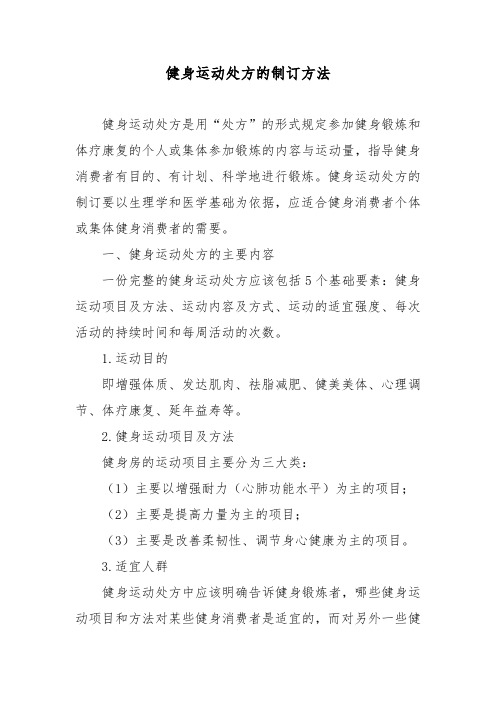 健身运动处方的制订方法

健身运动处方是用“处方”的形式规定参加健身锻炼和体疗康复的个人或集体参加锻炼的内容与运动量，指导健身消费者有目的、有计划、科学地进行锻炼。健身运动处方的制订要以生理学和医学基础为依据，应适合健身消费者个体或集体健身消费者的需要。

一、健身运动处方的主要内容

一份完整的健身运动处方应该包括5个基础要素：健身运动项目及方法、运动内容及方式、运动的适宜强度、每次活动的持续时间和每周活动的次数。

1.运动目的

即增强体质、发达肌肉、祛脂减肥、健美美体、心理调节、体疗康复、延年益寿等。

2.健身运动项目及方法

健身房的运动项目主要分为三大类：

（1）主要以增强耐力（心肺功能水平）为主的项目；

（2）主要是提高力量为主的项目；

（3）主要是改善柔韧性、调节身心健康为主的项目。

3.适宜人群

健身运动处方中应该明确告诉健身锻炼者，哪些健身运动项目和方法对某些健身消费者是适宜的，而对另外一些健